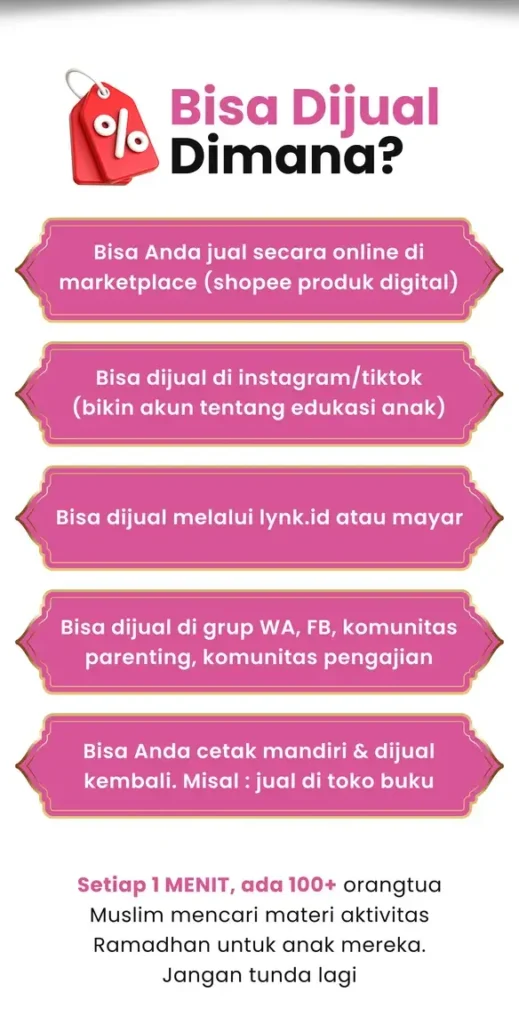 %

Bisa Dijual Dimana?

Bisa Anda jual secara online di marketplace (shopee produk digital)

Bisa dijual di instagram/tiktok (bikin akun tentang edukasi anak)

Bisa dijual melalui lynk.id atau mayar

Bisa dijual di grup WA, FB, komunitas parenting, komunitas pengajian

Bisa Anda cetak mandiri & dijual kembali. Misal : jual di toko buku

Setiap 1 MENIT, ada 100+ orangtua Muslim mencari materi aktivitas Ramadhan untuk anak mereka. Jangan tunda lagi